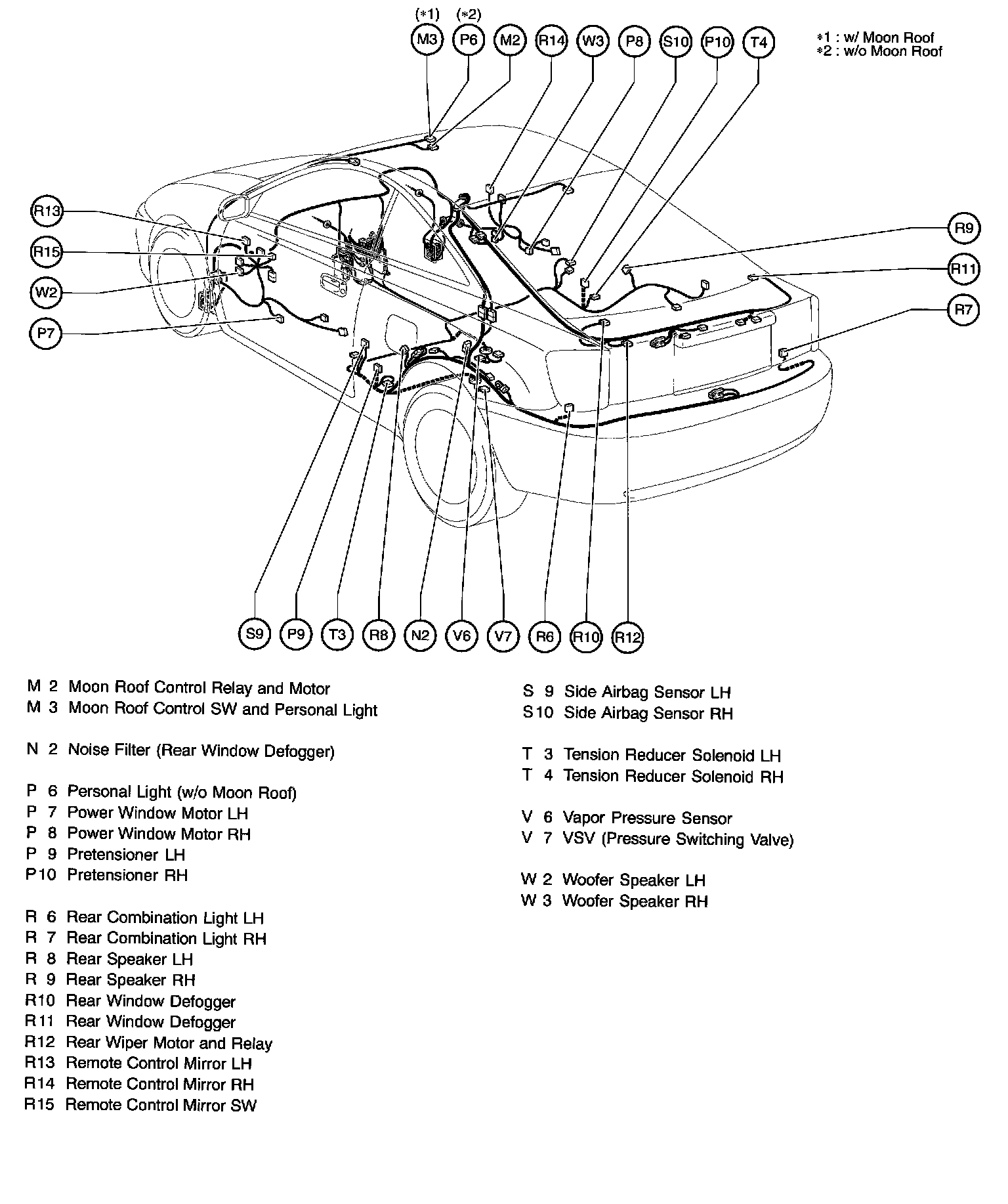 (*1) (*2)
M3 P6 M2 R14 W3 P8 S10 P10 T4

*1 : w/ Moon Roof
*2 : w/o Moon Roof

R13
R15
W2
P7

R9
R11
R7

S9 P9 T3 R8 N2 V6 V7 R6 R10 R12

M 2 Moon Roof Control Relay and Motor
M 3 Moon Roof Control SW and Personal Light

N 2 Noise Filter (Rear Window Defogger)

P 6 Personal Light (w/o Moon Roof)
P 7 Power Window Motor LH
P 8 Power Window Motor RH
P 9 Pretensioner LH
P10 Pretensioner RH

R 6 Rear Combination Light LH
R 7 Rear Combination Light RH
R 8 Rear Speaker LH
R 9 Rear Speaker RH
R10 Rear Window Defogger
R11 Rear Window Defogger
R12 Rear Wiper Motor and Relay
R13 Remote Control Mirror LH
R14 Remote Control Mirror RH
R15 Remote Control Mirror SW

S 9 Side Airbag Sensor LH
S10 Side Airbag Sensor RH

T 3 Tension Reducer Solenoid LH
T 4 Tension Reducer Solenoid RH

V 6 Vapor Pressure Sensor
V 7 VSV (Pressure Switching Valve)

W 2 Woofer Speaker LH
W 3 Woofer Speaker RH